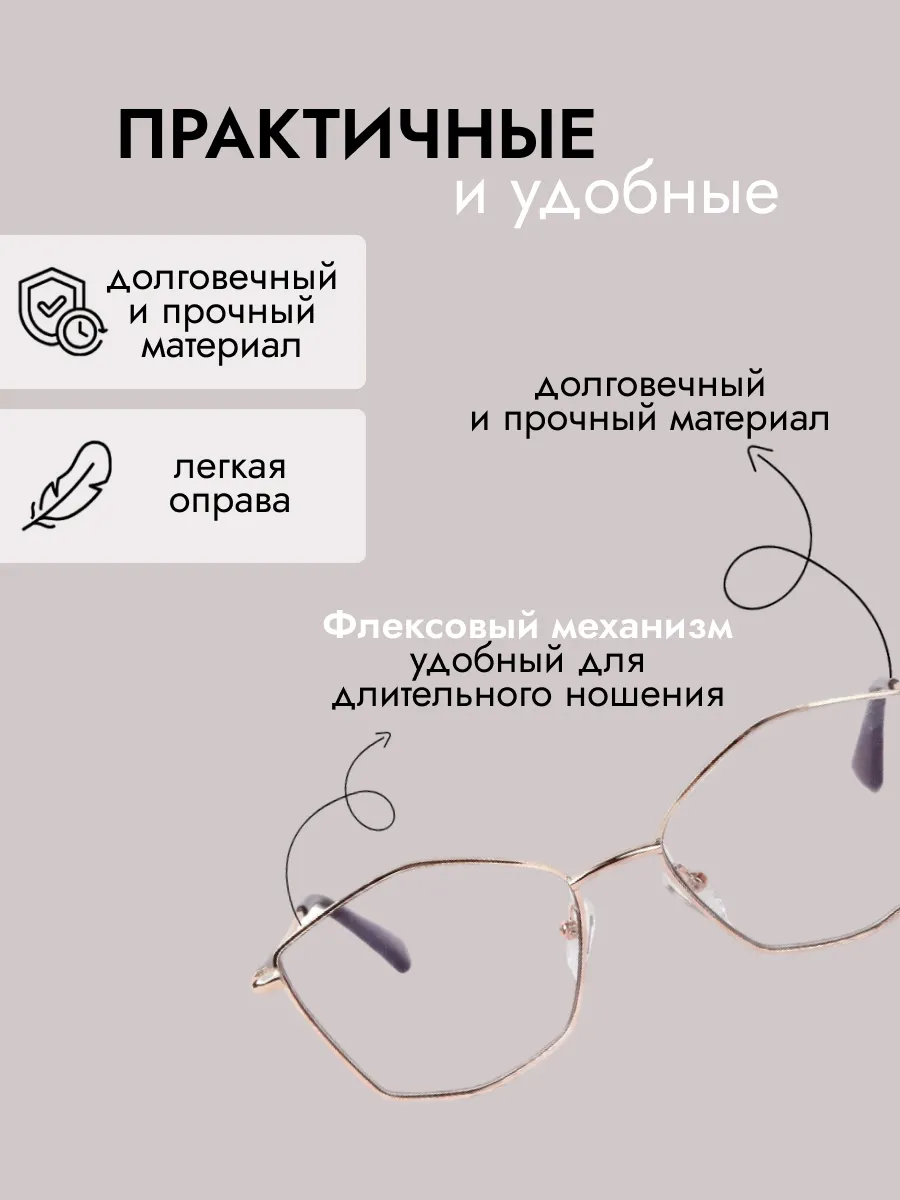 ПРАКТИЧНЫЕ
и удобные

долговечный
и прочный
материал

легкая
оправа

долговечный
и прочный материал

Флексовый механизм
удобный для
длительного ношения